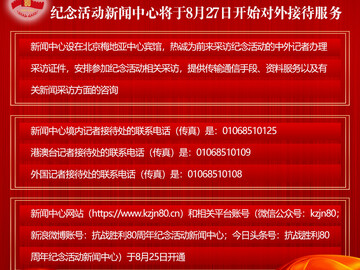 纪念活动新闻中心将于8月27日开始对外接待服务

新闻中心设在北京梅地亚中心宾馆，热诚为前来采访纪念活动的中外记者办理采访证件，安排参加纪念活动相关采访，提供传输通信手段、资料服务以及有关新闻采访方面的咨询

新闻中心境内记者接待处的联系电话（传真）是：01068510125

港澳台记者接待处的联系电话（传真）是：01068510109

外国记者接待处的联系电话（传真）是：01068510108

新闻中心网站（https://www.kzjn80.cn）和相关平台账号（微信公众号：kzjn80；新浪微博账号：抗战胜利80周年纪念活动新闻中心；今日头条号：抗战胜利80周年纪念活动新闻中心）于8月25日开通